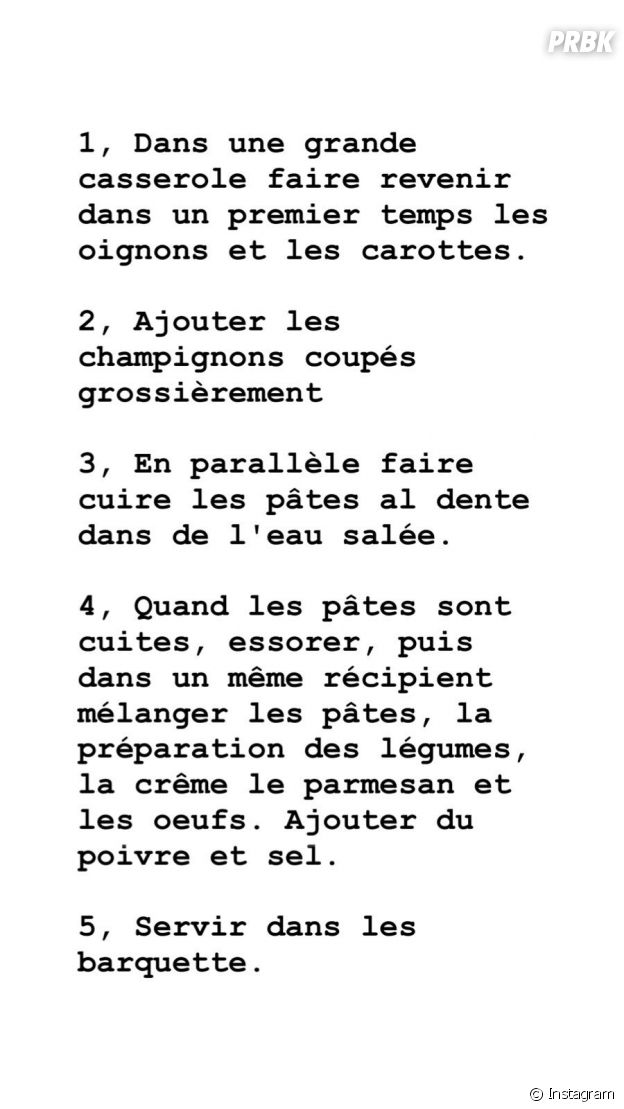 PRBK

1, Dans une grande casserole faire revenir dans un premier temps les oignons et les carottes.

2, Ajouter les champignons coupés grossièrement

3, En parallèle faire cuire les pâtes al dente dans de l'eau salée.

4, Quand les pâtes sont cuites, essorer, puis dans un même récipient mélanger les pâtes, la préparation des légumes, la crême le parmesan et les oeufs. Ajouter du poivre et sel.

5, Servir dans les barquette.

© Instagram